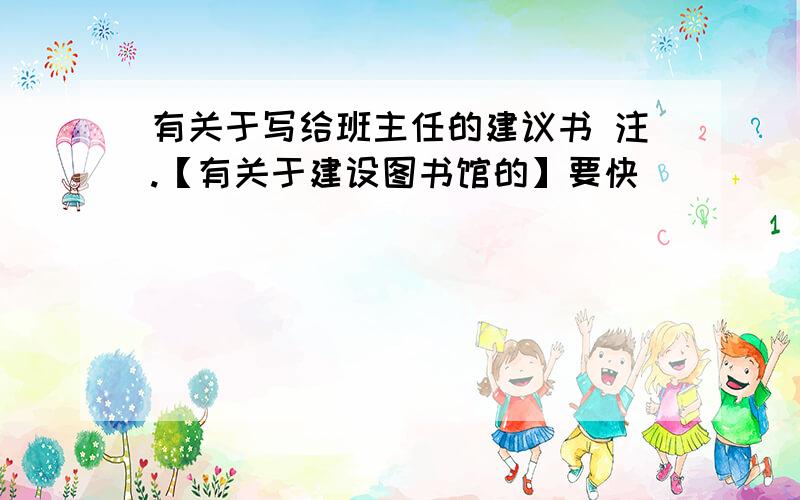 有关于写给班主任的建议书 注.【有关于建设图书馆的】要快

1 2 ? B + C 1